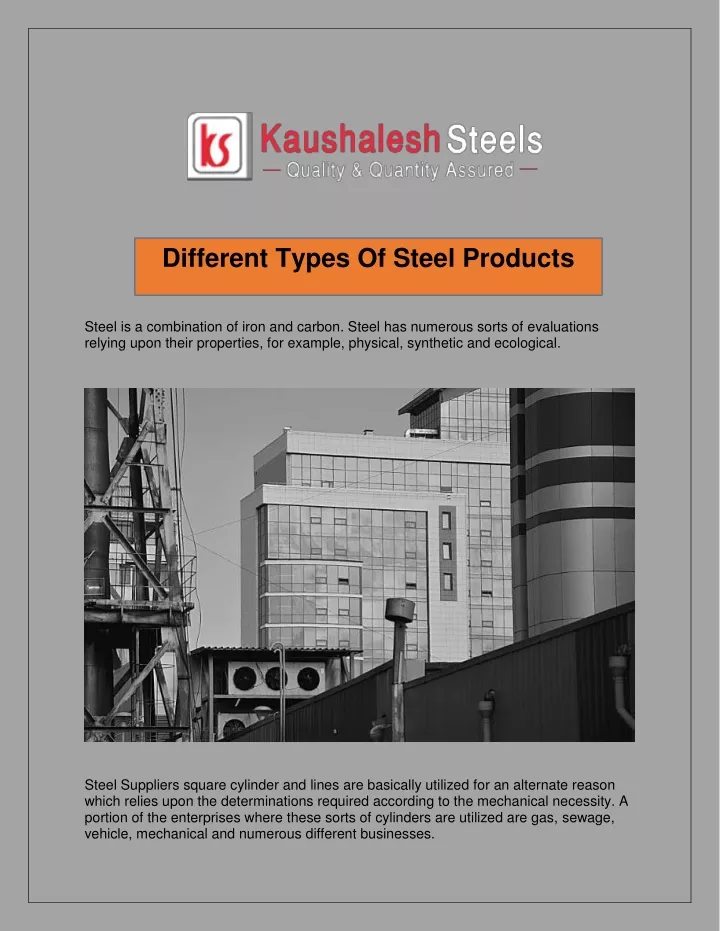 ks Kaushalesh Steels
— Quality & Quantity Assured —

Different Types Of Steel Products

Steel is a combination of iron and carbon. Steel has numerous sorts of evaluations relying upon their properties, for example, physical, synthetic and ecological.

Steel Suppliers square cylinder and lines are basically utilized for an alternate reason which relies upon the determinations required according to the mechanical necessity. A portion of the enterprises where these sorts of cylinders are utilized are gas, sewage, vehicle, mechanical and numerous different businesses.